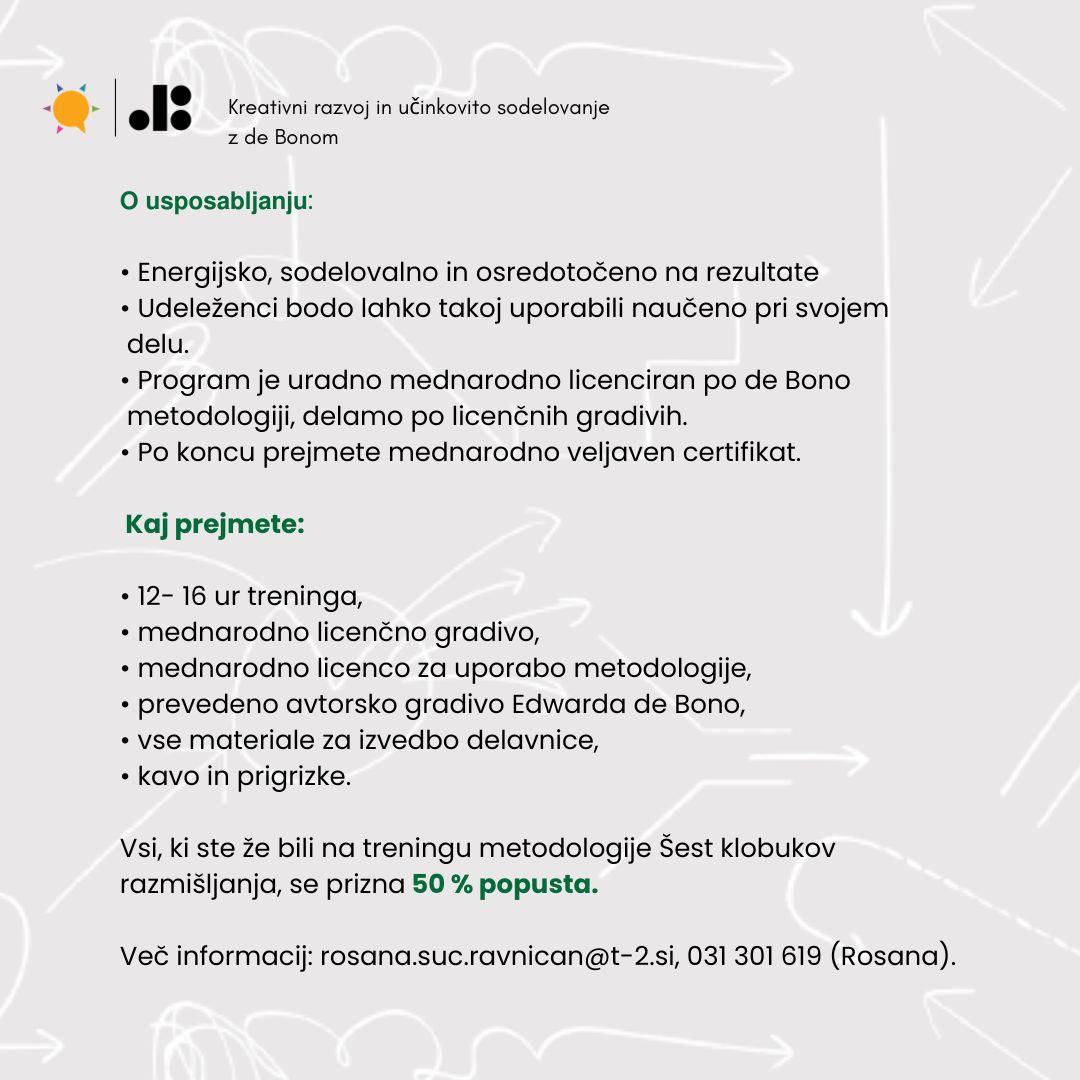 Kreativni razvoj in učinkovito sodelovanje z de Bonom

O usposabljanju:

• Energijsko, sodelovalno in osredotočeno na rezultate
• Udeleženci bodo lahko takoj uporabili naučeno pri svojem delu.
• Program je uradno mednarodno licenciran po de Bono metodologiji, delamo po licenčnih gradivih.
• Po koncu prejmete mednarodno veljaven certifikat.

Kaj prejmete:

• 12- 16 ur treninga,
• mednarodno licenčno gradivo,
• mednarodno licenco za uporabo metodologije,
• prevedeno avtorsko gradivo Edwarda de Bono,
• vse materiale za izvedbo delavnice,
• kavo in prigrizke.

Vsi, ki ste že bili na treningu metodologije Šest klobukov razmišljanja, se prizna 50 % popusta.

Več informacij: rosana.suc.ravnican@t-2.si, 031 301 619 (Rosana).